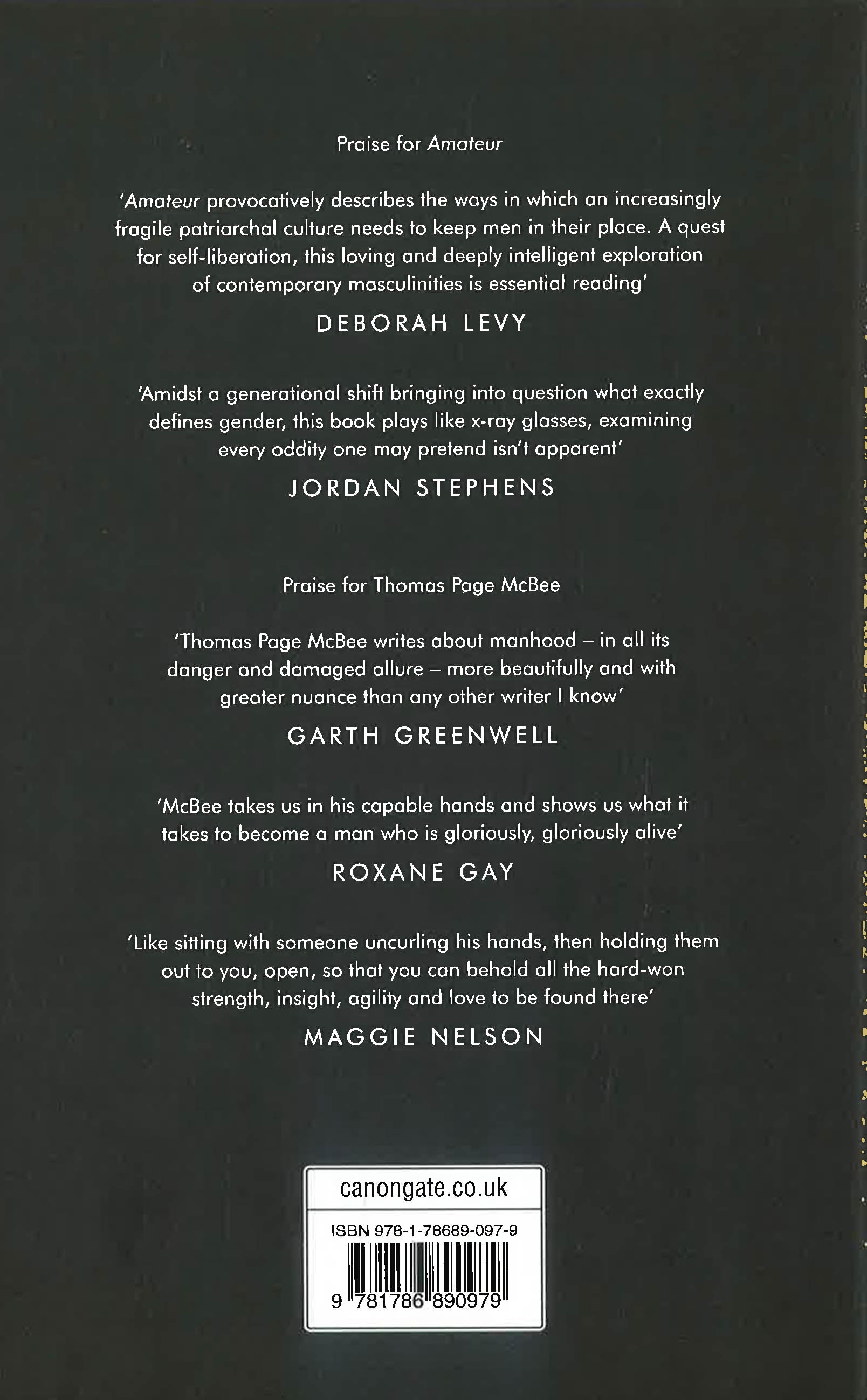 Praise for Amateur

'Amateur provocatively describes the ways in which an increasingly fragile patriarchal culture needs to keep men in their place. A quest for self-liberation, this loving and deeply intelligent exploration of contemporary masculinities is essential reading'

DEBORAH LEVY

'Amidst a generational shift bringing into question what exactly defines gender, this book plays like x-ray glasses, examining every oddity one may pretend isn't apparent'

JORDAN STEPHENS

Praise for Thomas Page McBee

'Thomas Page McBee writes about manhood – in all its danger and damaged allure – more beautifully and with greater nuance than any other writer I know'

GARTH GREENWELL

'McBee takes us in his capable hands and shows us what it takes to become a man who is gloriously, gloriously alive'

ROXANE GAY

'Like sitting with someone uncurling his hands, then holding them out to you, open, so that you can behold all the hard-won strength, insight, agility and love to be found there'

MAGGIE NELSON

canongate.co.uk

ISBN 978-1-78689-097-9

9 781786 890979